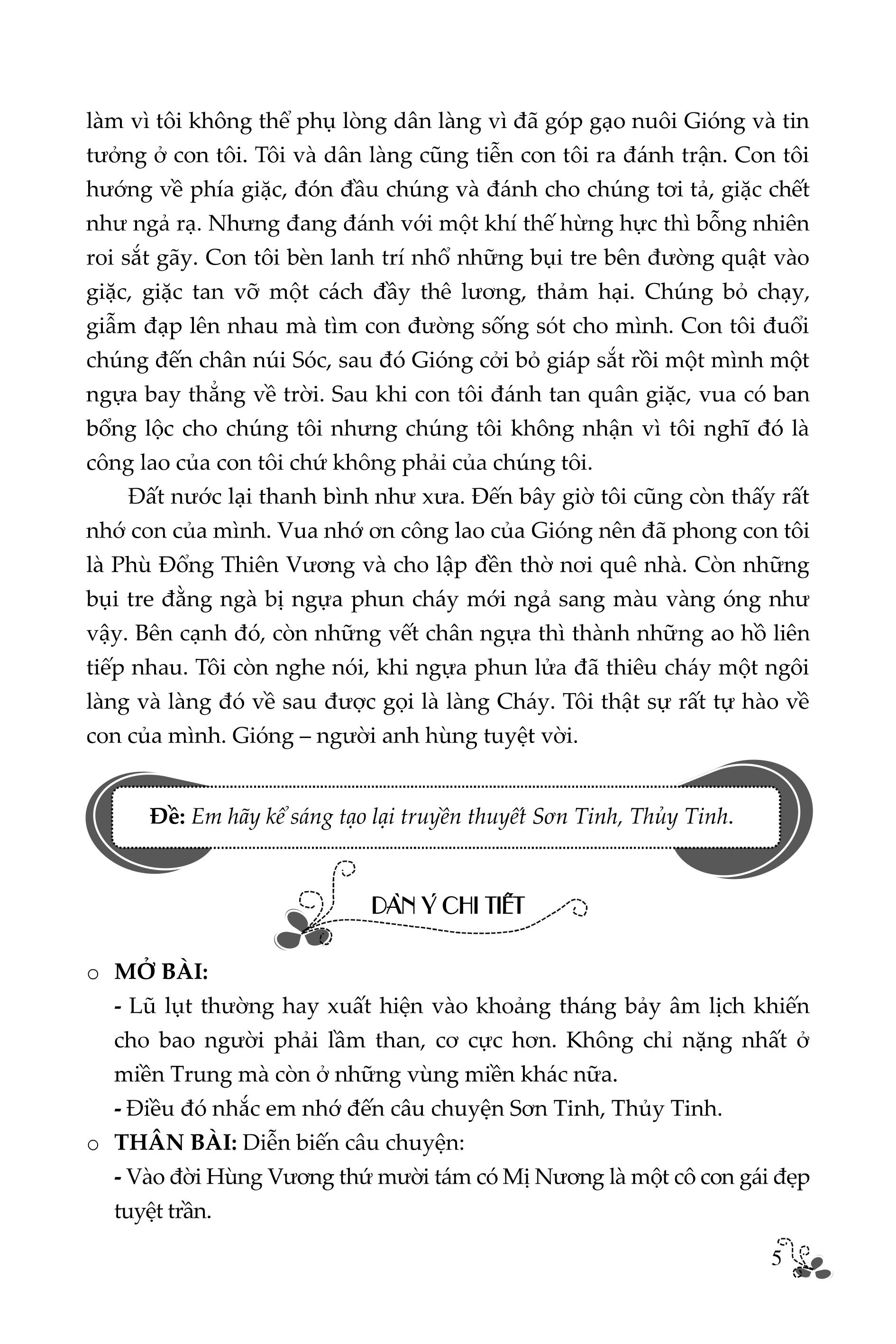 làm vì tôi không thể phụ lòng dân làng vì đã góp gạo nuôi Gióng và tin tưởng ở con tôi. Tôi và dân làng cũng tiễn con tôi ra đánh trận. Con tôi hướng về phía giặc, đón đầu chúng và đánh cho chúng tơi tả, giặc chết như ngả rạ. Nhưng đang đánh với một khí thế hừng hực thì bỗng nhiên roi sắt gãy. Con tôi bèn lanh trí nhổ những bụi tre bên đường quật vào giặc, giặc tan vỡ một cách đầy thê lương, thảm hại. Chúng bỏ chạy, giẫm đạp lên nhau mà tìm con đường sống sót cho mình. Con tôi đuổi chúng đến chân núi Sóc, sau đó Gióng cởi bỏ giáp sắt rồi một mình một ngựa bay thẳng về trời. Sau khi con tôi đánh tan quân giặc, vua có ban bổng lộc cho chúng tôi nhưng chúng tôi không nhận vì tôi nghĩ đó là công lao của con tôi chứ không phải của chúng tôi.

Đất nước lại thanh bình như xưa. Đến bây giờ tôi cũng còn thấy rất nhớ con của mình. Vua nhớ ơn công lao của Gióng nên đã phong con tôi là Phù Đổng Thiên Vương và cho lập đền thờ nơi quê nhà. Còn những bụi tre đằng ngà bị ngựa phun cháy mới ngả sang màu vàng óng như vậy. Bên cạnh đó, còn những vết chân ngựa thì thành những ao hồ liên tiếp nhau. Tôi còn nghe nói, khi ngựa phun lửa đã thiêu cháy một ngôi làng và làng đó về sau được gọi là làng Cháy. Tôi thật sự rất tự hào về con của mình. Gióng – người anh hùng tuyệt vời.

Đề: Em hãy kể sáng tạo lại truyền thuyết Sơn Tinh, Thủy Tinh.

DÀN Ý CHI TIẾT

o MỞ BÀI:
- Lũ lụt thường hay xuất hiện vào khoảng tháng bảy âm lịch khiến cho bao người phải lầm than, cơ cực hơn. Không chỉ nặng nhất ở miền Trung mà còn ở những vùng miền khác nữa.
- Điều đó nhắc em nhớ đến câu chuyện Sơn Tinh, Thủy Tinh.

o THÂN BÀI: Diễn biến câu chuyện:
- Vào đời Hùng Vương thứ mười tám có Mị Nương là một cô con gái đẹp tuyệt trần.

5